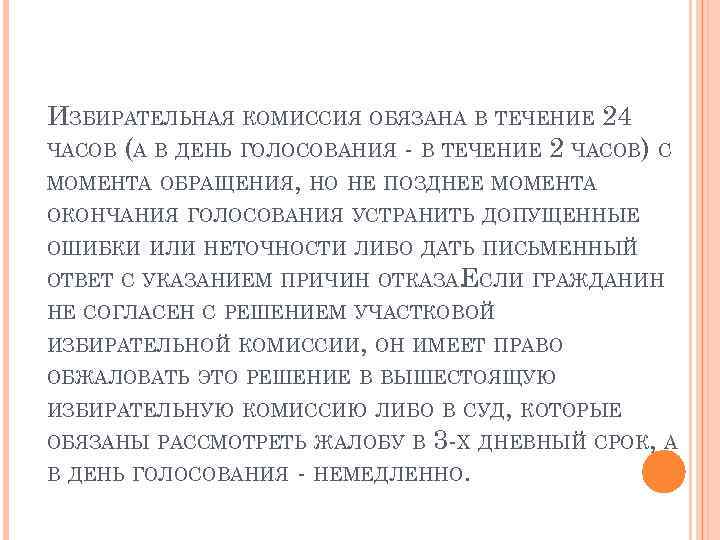 Избирательная комиссия обязана в течение 24 часов (а в день голосования - в течение 2 часов) с момента обращения, но не позднее момента окончания голосования устранить допущенные ошибки или неточности либо дать письменный ответ с указанием причин отказаЕсли гражданин не согласен с решением участковой избирательной комиссии, он имеет право обжаловать это решение в вышестоящую избирательную комиссию либо в суд, которые обязаны рассмотреть жалобу в 3-х дневный срок, а в день голосования - немедленно.